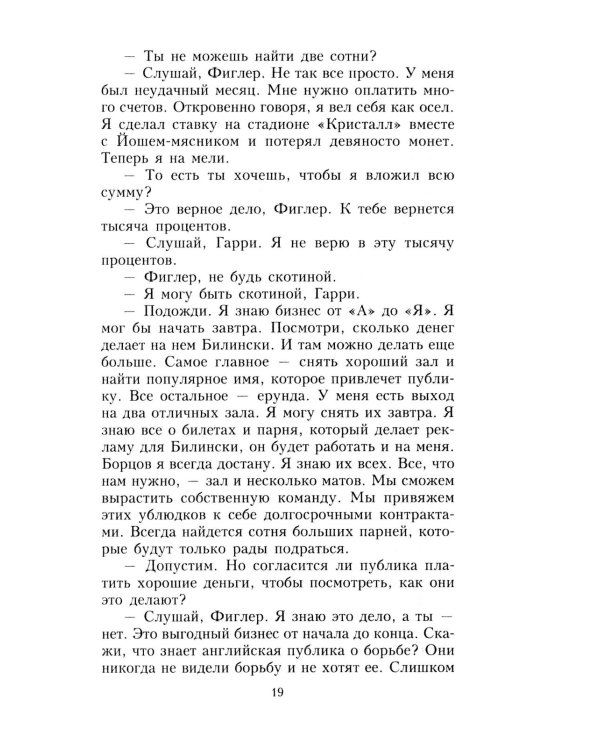 — Ты не можешь найти две сотни?

— Слушай, Фиглер. Не так все просто. У меня был неудачный месяц. Мне нужно оплатить много счетов. Откровенно говоря, я вел себя как осел. Я сделал ставку на стадионе «Кристалл» вместе с Йошем-мясником и потерял девяносто монет. Теперь я на мели.

— То есть ты хочешь, чтобы я вложил всю сумму?

— Это верное дело, Фиглер. К тебе вернется тысяча процентов.

— Слушай, Гарри. Я не верю в эту тысячу процентов.

— Фиглер, не будь скотиной.

— Я могу быть скотиной, Гарри.

— Подожди. Я знаю бизнес от «А» до «Я». Я мог бы начать завтра. Посмотри, сколько денег делает на нем Билински. И там можно делать еще больше. Самое главное — снять хороший зал и найти популярное имя, которое привлечет публику. Все остальное — ерунда. У меня есть выход на два отличных зала. Я могу снять их завтра. Я знаю все о билетах и парня, который делает рекламу для Билински, он будет работать и на меня. Борцов я всегда достану. Я знаю их всех. Все, что нам нужно, — зал и несколько матов. Мы сможем вырастить собственную команду. Мы привяжем этих ублюдков к себе долгосрочными контрактами. Всегда найдется сотня больших парней, которые будут только рады подраться.

— Допустим. Но согласится ли публика платить хорошие деньги, чтобы посмотреть, как они это делают?

— Слушай, Фиглер. Я знаю это дело, а ты — нет. Это выгодный бизнес от начала до конца. Скажи, что знает английская публика о борьбе? Они никогда не видели борьбу и не хотят ее. Слишком

19